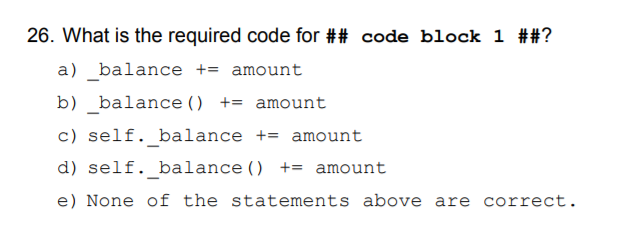 26. What is the required code for ## code block 1 ##?

a) _balance += amount

b) _balance() += amount

c) self._balance += amount

d) self._balance() += amount

e) None of the statements above are correct.